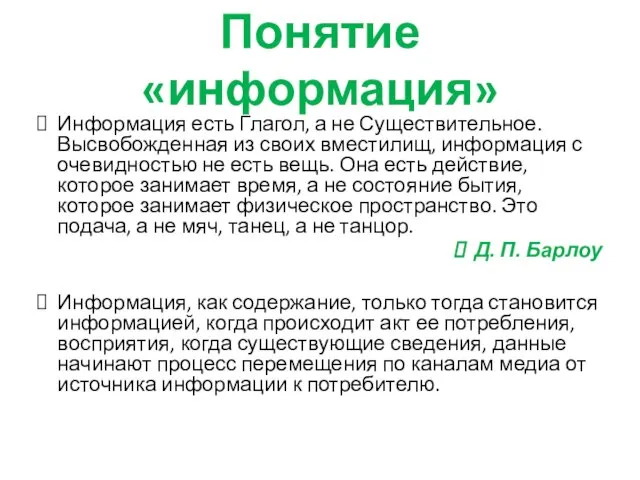 Понятие «информация»

Информация есть Глагол, а не Существительное. Высвобожденная из своих вместилищ, информация с очевидностью не есть вещь. Она есть действие, которое занимает время, а не состояние бытия, которое занимает физическое пространство. Это подача, а не мяч, танец, а не танцор.

Д. П. Барлоу

Информация, как содержание, только тогда становится информацией, когда происходит акт ее потребления, восприятия, когда существующие сведения, данные начинают процесс перемещения по каналам медиа от источника информации к потребителю.